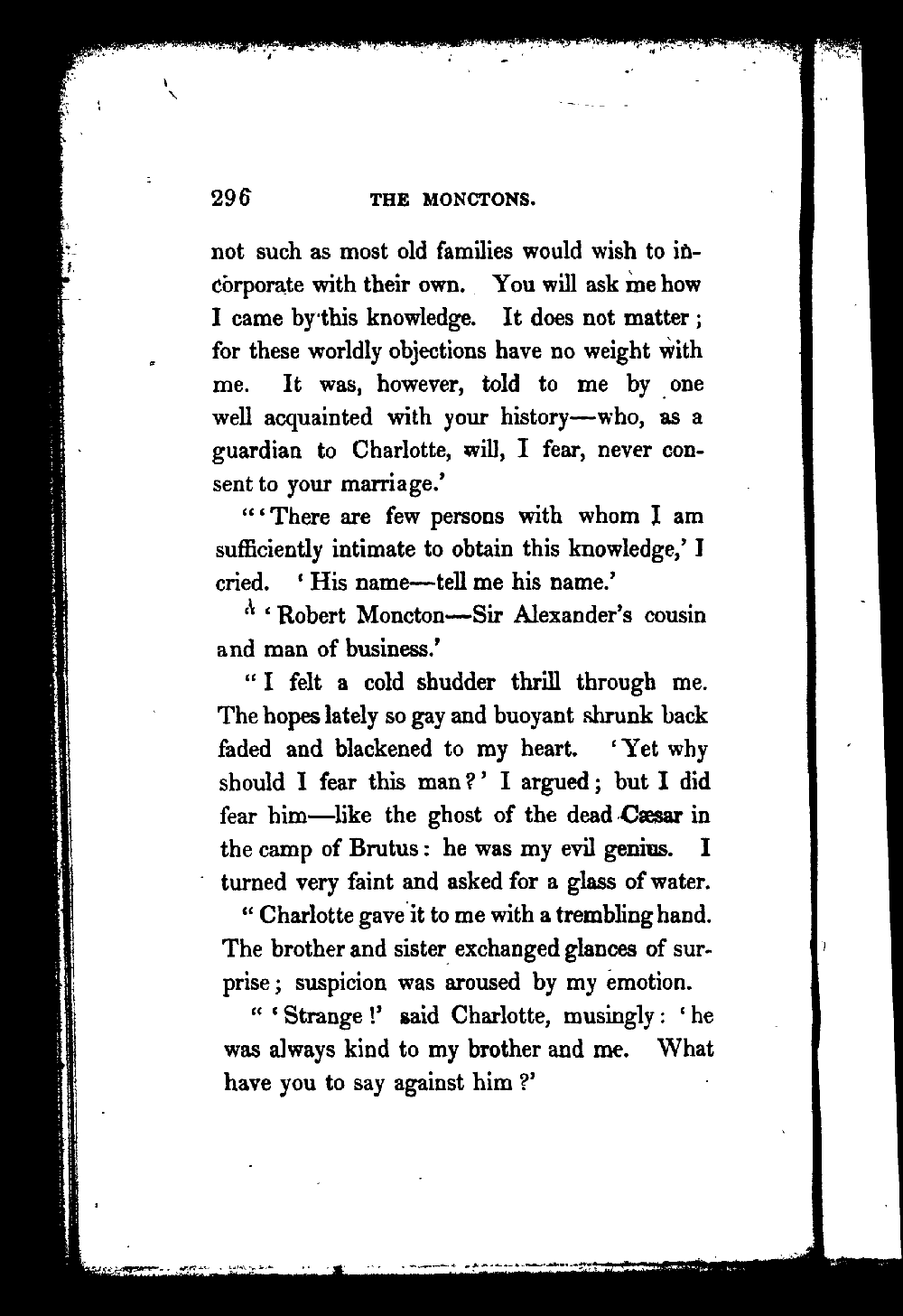 296 THE MONCTONS.

not such as most old families would wish to incorporate with their own. You will ask me how I came by this knowledge. It does not matter; for these worldly objections have no weight with me. It was, however, told to me by one well acquainted with your history—who, as a guardian to Charlotte, will, I fear, never consent to your marriage.'

"'There are few persons with whom I am sufficiently intimate to obtain this knowledge,' I cried. 'His name—tell me his name.'

"'Robert Moncton—Sir Alexander's cousin and man of business.'

"I felt a cold shudder thrill through me. The hopes lately so gay and buoyant shrunk back faded and blackened to my heart. 'Yet why should I fear this man?' I argued; but I did fear him—like the ghost of the dead Cæsar in the camp of Brutus: he was my evil genius. I turned very faint and asked for a glass of water.

"Charlotte gave it to me with a trembling hand. The brother and sister exchanged glances of surprise; suspicion was aroused by my emotion.

"'Strange!' said Charlotte, musingly: 'he was always kind to my brother and me. What have you to say against him?'